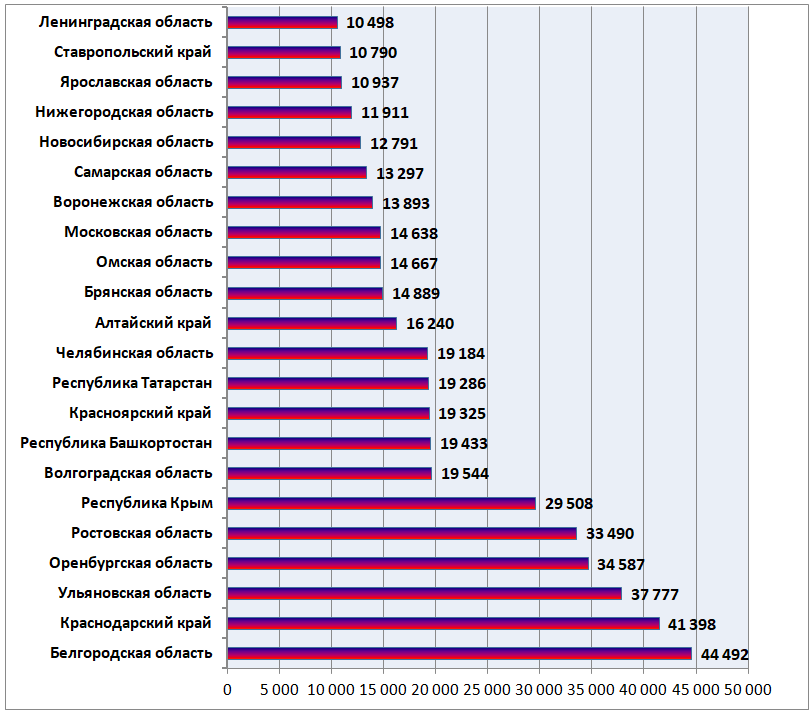 Ленинградская область 10 498
Ставропольский край 10 790
Ярославская область 10 937
Нижегородская область 11 911
Новосибирская область 12 791
Самарская область 13 297
Воронежская область 13 893
Московская область 14 638
Омская область 14 667
Брянская область 14 889
Алтайский край 16 240
Челябинская область 19 184
Республика Татарстан 19 286
Красноярский край 19 325
Республика Башкортостан 19 433
Волгоградская область 19 544
Республика Крым 29 508
Ростовская область 33 490
Оренбургская область 34 587
Ульяновская область 37 777
Краснодарский край 41 398
Белгородская область 44 492

0 5 000 10 000 15 000 20 000 25 000 30 000 35 000 40 000 45 000 50 000